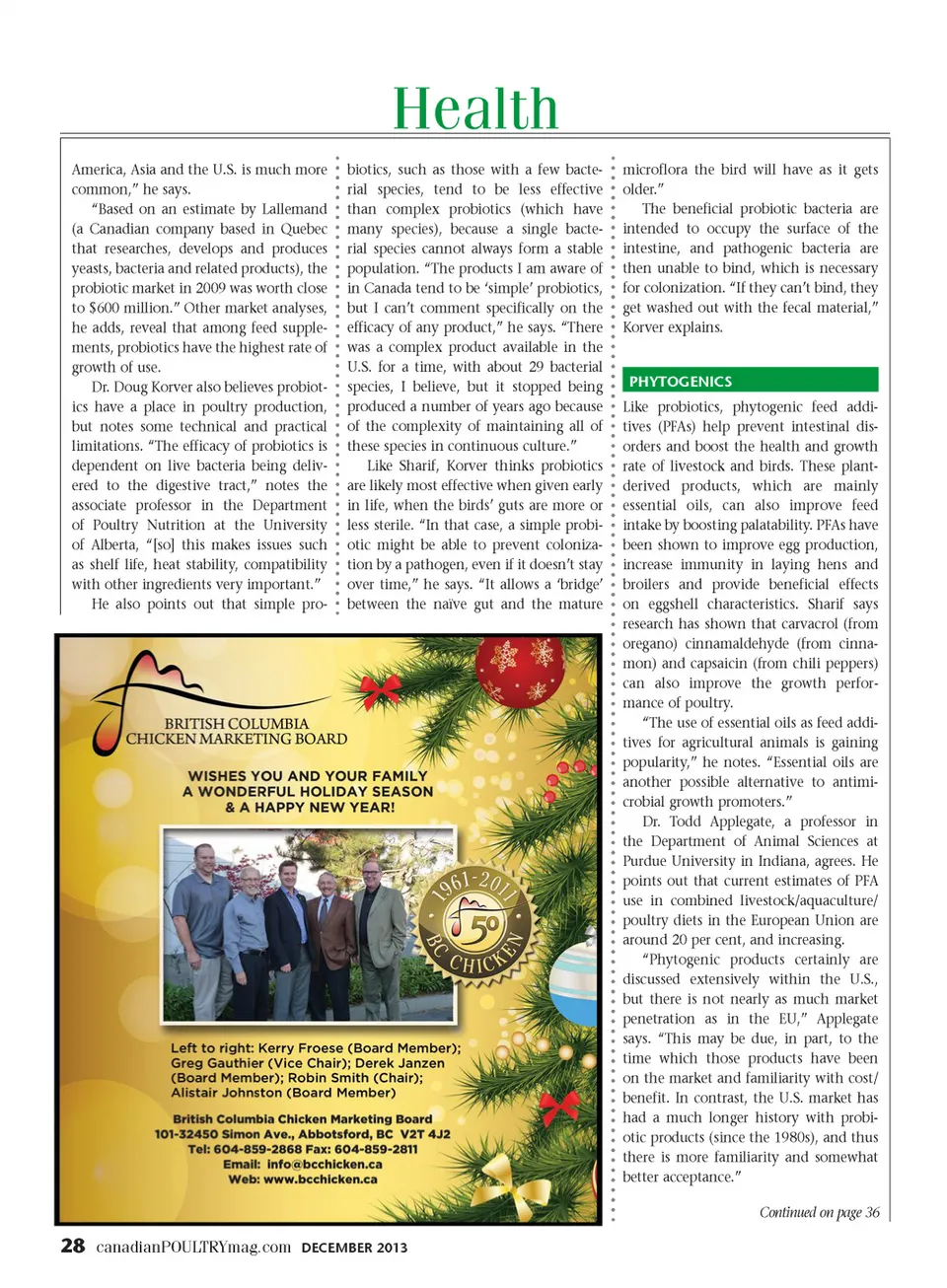 Health

America, Asia and the U.S. is much more common," he says.

"Based on an estimate by Lallemand (a Canadian company based in Quebec that researches, develops and produces yeasts, bacteria and related products), the probiotic market in 2009 was worth close to $600 million." Other market analyses, he adds, reveal that among feed supplements, probiotics have the highest rate of growth of use.

Dr. Doug Korver also believes probiotics have a place in poultry production, but notes some technical and practical limitations. "The efficacy of probiotics is dependent on live bacteria being delivered to the digestive tract," notes the associate professor in the Department of Poultry Nutrition at the University of Alberta, "[so] this makes issues such as shelf life, heat stability, compatibility with other ingredients very important."

He also points out that simple probiotics, such as those with a few bacterial species, tend to be less effective than complex probiotics (which have many species), because a single bacterial species cannot always form a stable population. "The products I am aware of in Canada tend to be 'simple' probiotics, but I can't comment specifically on the efficacy of any product," he says. "There was a complex product available in the U.S. for a time, with about 29 bacterial species, I believe, but it stopped being produced a number of years ago because of the complexity of maintaining all of these species in continuous culture."

Like Sharif, Korver thinks probiotics are likely most effective when given early in life, when the birds' guts are more or less sterile. "In that case, a simple probiotic might be able to prevent colonization by a pathogen, even if it doesn't stay over time," he says. "It allows a 'bridge' between the naïve gut and the mature microflora the bird will have as it gets older."

The beneficial probiotic bacteria are intended to occupy the surface of the intestine, and pathogenic bacteria are then unable to bind, which is necessary for colonization. "If they can't bind, they get washed out with the fecal material," Korver explains.

PHYTOGENICS

Like probiotics, phytogenic feed additives (PFAs) help prevent intestinal disorders and boost the health and growth rate of livestock and birds. These plant-derived products, which are mainly essential oils, can also improve feed intake by boosting palatability. PFAs have been shown to improve egg production, increase immunity in laying hens and broilers and provide beneficial effects on eggshell characteristics. Sharif says research has shown that carvacrol (from oregano) cinnamaldehyde (from cinnamon) and capsaicin (from chili peppers) can also improve the growth performance of poultry.

"The use of essential oils as feed additives for agricultural animals is gaining popularity," he notes. "Essential oils are another possible alternative to antimicrobial growth promoters."

Dr. Todd Applegate, a professor in the Department of Animal Sciences at Purdue University in Indiana, agrees. He points out that current estimates of PFA use in combined livestock/aquaculture/poultry diets in the European Union are around 20 per cent, and increasing.

"Phytogenic products certainly are discussed extensively within the U.S., but there is not nearly as much market penetration as in the EU," Applegate says. "This may be due, in part, to the time which those products have been on the market and familiarity with cost/benefit. In contrast, the U.S. market has had a much longer history with probiotic products (since the 1980s), and thus there is more familiarity and somewhat better acceptance."

Continued on page 36

BRITISH COLUMBIA CHICKEN MARKETING BOARD

WISHES YOU AND YOUR FAMILY A WONDERFUL HOLIDAY SEASON & A HAPPY NEW YEAR!

1961-2011 50 BC CHICKEN

Left to right: Kerry Froese (Board Member); Greg Gauthier (Vice Chair); Derek Janzen (Board Member); Robin Smith (Chair); Alistair Johnston (Board Member)

British Columbia Chicken Marketing Board
101-32450 Simon Ave., Abbotsford, BC V2T 4J2
Tel: 604-859-2868 Fax: 604-859-2811
Email: info@bcchicken.ca
Web: www.bcchicken.ca

28 canadianPOULTRYmag.com DECEMBER 2013